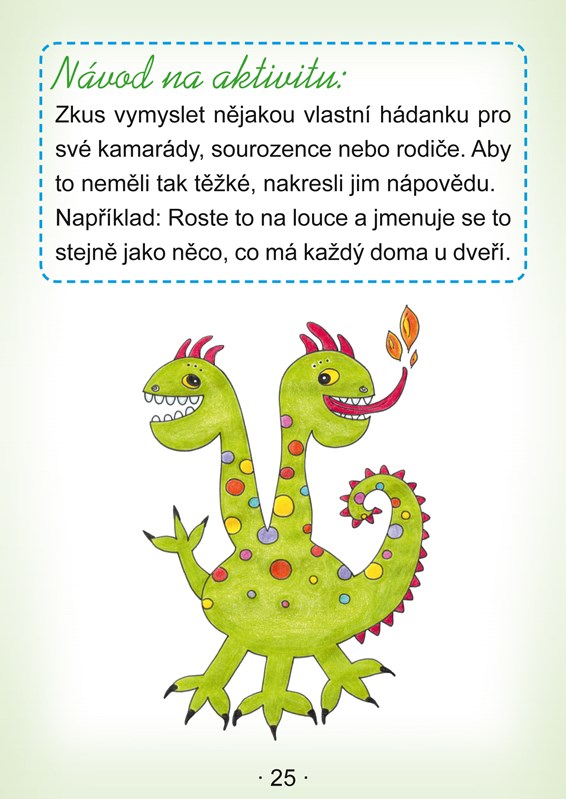 Návod na aktivitu:
Zkus vymyslet nějakou vlastní hádanku pro své kamarády, sourozence nebo rodiče. Aby to neměli tak těžké, nakresli jim nápovědu. Například: Roste to na louce a jmenuje se to stejně jako něco, co má každý doma u dveří.

· 25 ·